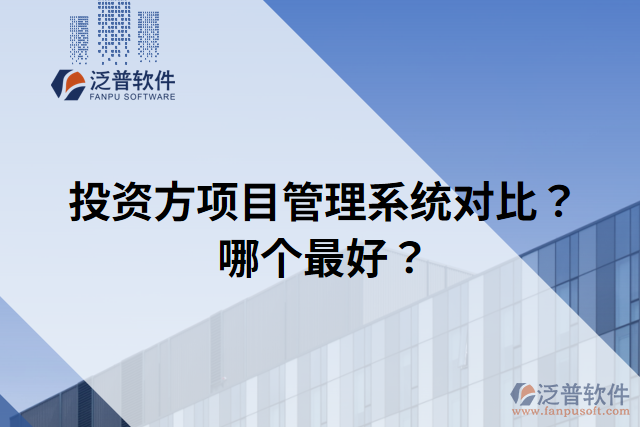 泛普软件
FANPU SOFTWARE

投资方项目管理系统对比？
哪个最好？

泛普软件
www.fanpusoft.com